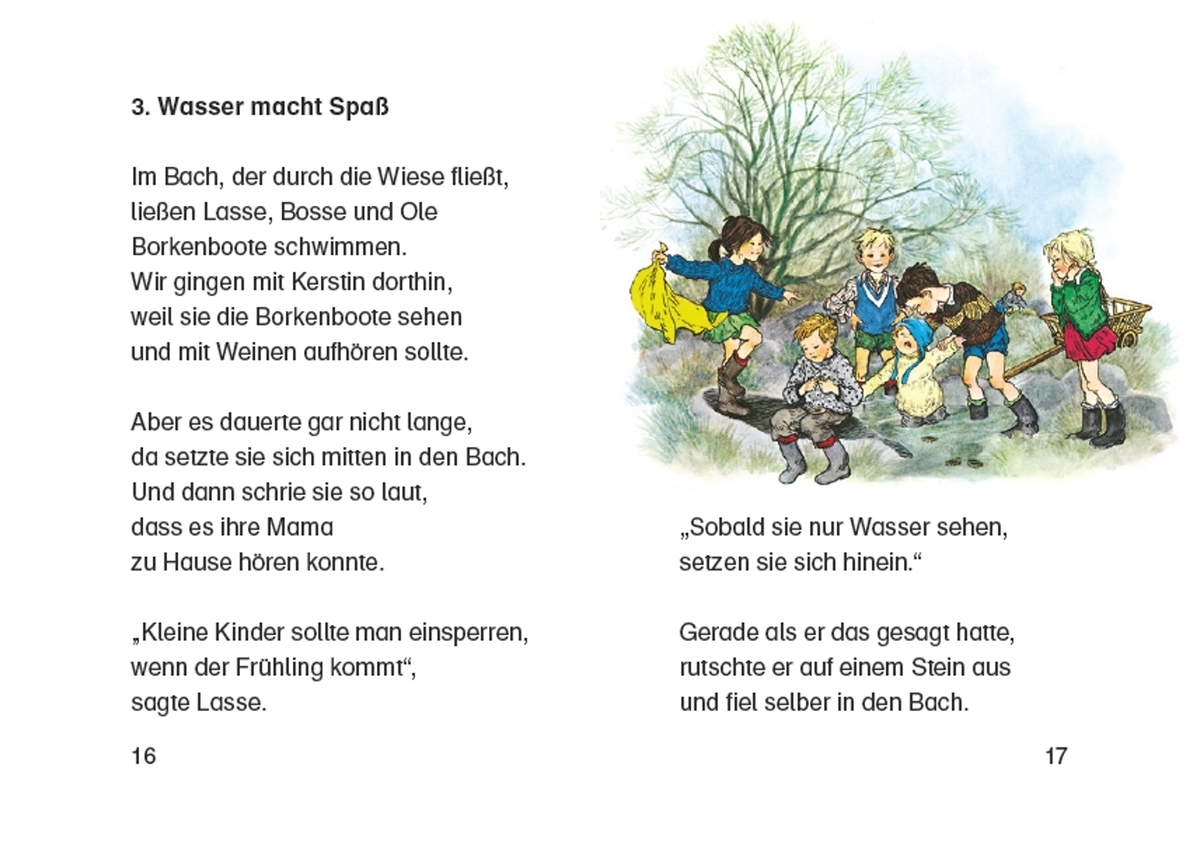 3. Wasser macht Spaß

Im Bach, der durch die Wiese fließt, ließen Lasse, Bosse und Ole Borkenboote schwimmen. Wir gingen mit Kerstin dorthin, weil sie die Borkenboote sehen und mit Weinen aufhören sollte.

Aber es dauerte gar nicht lange, da setzte sie sich mitten in den Bach. Und dann schrie sie so laut, dass es ihre Mama zu Hause hören konnte.

„Kleine Kinder sollte man einsperren, wenn der Frühling kommt“, sagte Lasse.

16

„Sobald sie nur Wasser sehen, setzen sie sich hinein.“

Gerade als er das gesagt hatte, rutschte er auf einem Stein aus und fiel selber in den Bach.

17